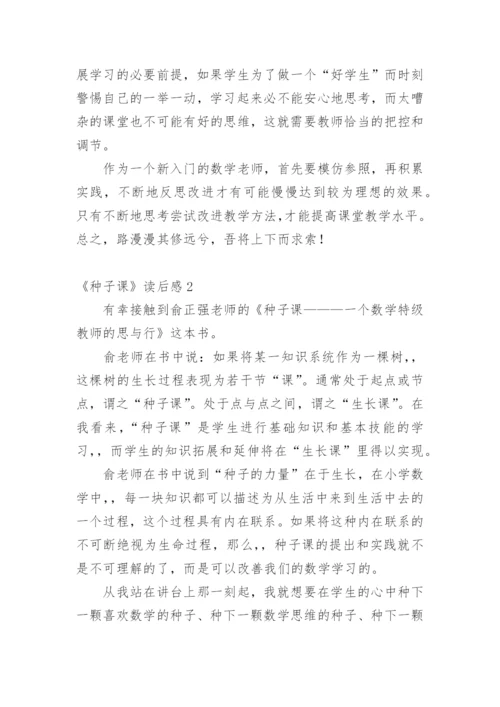 展学习的必要前提，如果学生为了做一个“好学生”而时刻警惕自己的一举一动，学习起来必不能安心地思考，而太嘈杂的课堂也不可能有好的思维，这就需要教师恰当的把控和调节。

作为一个新入门的数学老师，首先要模仿参照，再积累实践，不断地反思改进才有可能慢慢达到较为理想的效果。只有不断地思考尝试改进教学方法，才能提高课堂教学水平。总之，路漫漫其修远兮，吾将上下而求索！

《种子课》读后感 2

有幸接触到俞正强老师的《种子课————一个数学特级教师的思与行》这本书。

俞老师在书中说：如果将某一知识系统作为一棵树，，这棵树的生长过程表现为若干节“课”。通常处于起点或节点，谓之“种子课”。处于点与点之间，谓之“生长课”。在我看来，“种子课”是学生进行基础知识和基本技能的学习，，而学生的知识拓展和延伸将在“生长课”里得以实现。

俞老师在书中说到“种子的力量”在于生长，在小学数学中，，每一块知识都可以描述为从生活中来到生活中去的一个过程，这个过程具有内在联系。如果将这种内在联系的不可断绝视为生命过程，那么，，种子课的提出和实践就不是不可理解的了，而是可以改善我们的数学学习的。

从我站在讲台上那一刻起，我就想要在学生的心中种下一颗喜欢数学的种子、种下一颗数学思维的种子、种下一颗